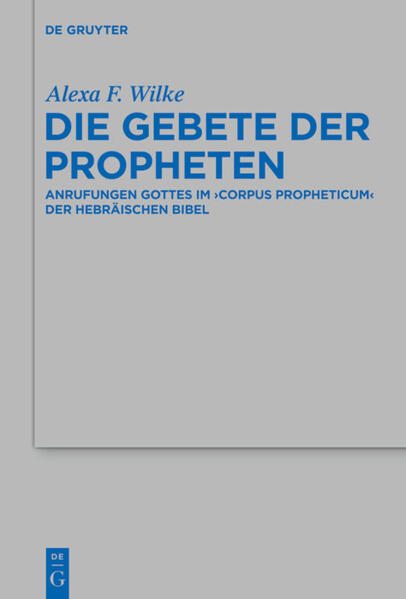 DE GRUYTER

Alexa F. Wilke

DIE GEBETE DER PROPHETEN

ANRUFUNGEN GOTTES IM ›CORPUS PROPHETICUM‹ DER HEBRÄISCHEN BIBEL

DE
G